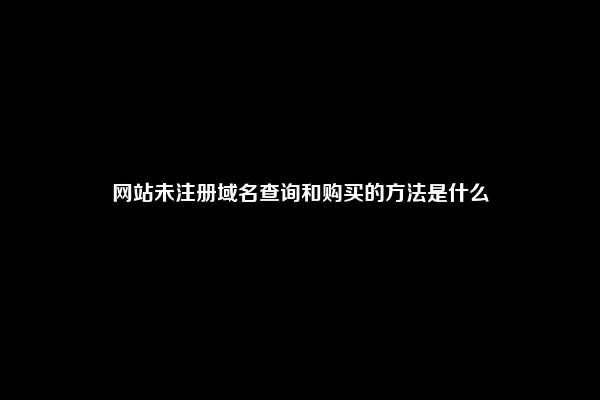 网站未注册域名查询和购买的方法是什么